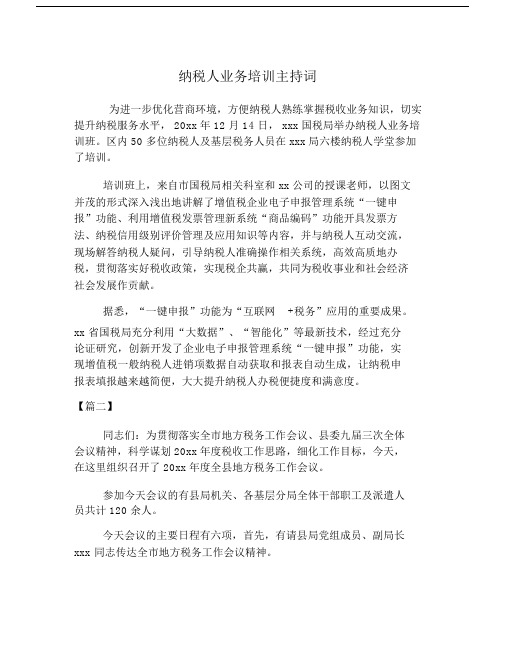 纳税人业务培训主持词

为进一步优化营商环境，方便纳税人熟练掌握税收业务知识，切实提升纳税服务水平，20xx 年 12 月 14 日，xxx 国税局举办纳税人业务培训班。区内 50 多位纳税人及基层税务人员在 xxx 局六楼纳税人学堂参加了培训。

培训班上，来自市国税局相关科室和 xx 公司的授课老师，以图文并茂的形式深入浅出地讲解了增值税企业电子申报管理系统“一键申报”功能、利用增值税发票管理新系统“商品编码”功能开具发票方法、纳税信用级别评价管理及应用知识等内容，并与纳税人互动交流，现场解答纳税人疑问，引导纳税人准确操作相关系统，高效高质地办税，贯彻落实好税收政策，实现税企共赢，共同为税收事业和社会经济社会发展作贡献。

据悉，“一键申报”功能为“互联网 +税务”应用的重要成果。xx 省国税局充分利用“大数据”、“智能化”等最新技术，经过充分论证研究，创新开发了企业电子申报管理系统“一键申报”功能，实现增值税一般纳税人进销项数据自动获取和报表自动生成，让纳税申报表填报越来越简便，大大提升纳税人办税便捷度和满意度。

【篇二】

同志们：为贯彻落实全市地方税务工作会议、县委九届三次全体会议精神，科学谋划 20xx 年度税收工作思路，细化工作目标，今天，在这里组织召开了 20xx 年度全县地方税务工作会议。

参加今天会议的有县局机关、各基层分局全体干部职工及派遣人员共计 120 余人。

今天会议的主要日程有六项，首先，有请县局党组成员、副局长 xxx 同志传达全市地方税务工作会议精神。